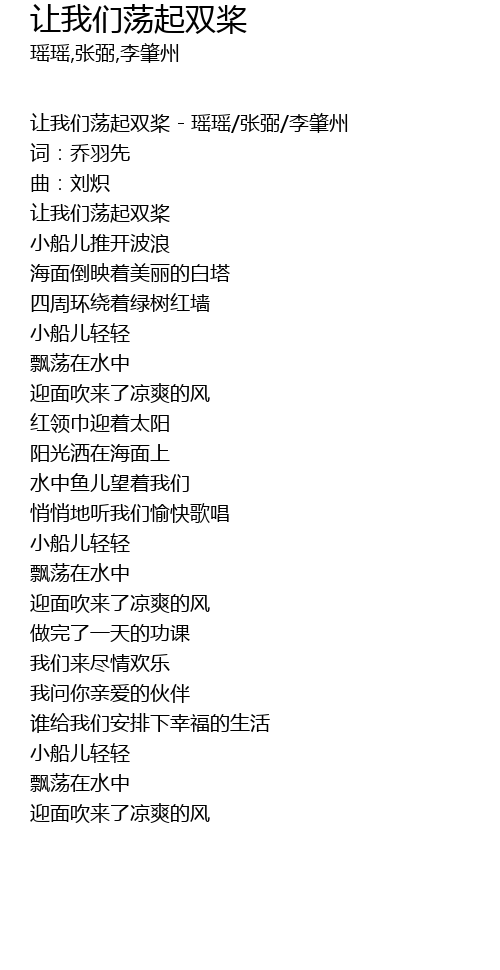 让我们荡起双桨
瑶瑶,张弼,李肇州

让我们荡起双桨 - 瑶瑶/张弼/李肇州
词：乔羽先
曲：刘炽
让我们荡起双桨
小船儿推开波浪
海面倒映着美丽的白塔
四周环绕着绿树红墙
小船儿轻轻
飘荡在水中
迎面吹来了凉爽的风
红领巾迎着太阳
阳光洒在海面上
水中鱼儿望着我们
悄悄地听我们愉快歌唱
小船儿轻轻
飘荡在水中
迎面吹来了凉爽的风
做完了一天的功课
我们来尽情欢乐
我问你亲爱的伙伴
谁给我们安排下幸福的生活
小船儿轻轻
飘荡在水中
迎面吹来了凉爽的风